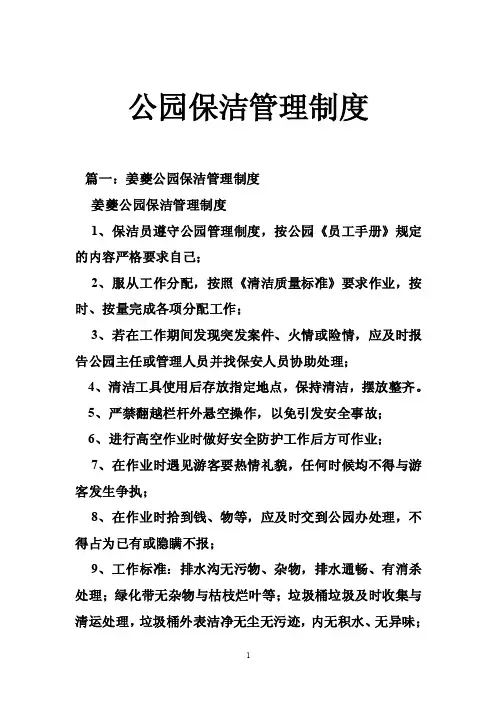 公园保洁管理制度

篇一：姜夔公园保洁管理制度

姜夔公园保洁管理制度

1、保洁员遵守公园管理制度，按公园《员工手册》规定的内容严格要求自己；

2、服从工作分配，按照《清洁质量标准》要求作业，按时、按量完成各项分配工作；

3、若在工作期间发现突发案件、火情或险情，应及时报告公园主任或管理人员并找保安人员协助处理；

4、清洁工具使用后存放指定地点，保持清洁，摆放整齐。

5、严禁翻越栏杆外悬空操作，以免引发安全事故；

6、进行高空作业时做好安全防护工作后方可作业；

7、在作业时遇见游客要热情礼貌，任何时候均不得与游客发生争执；

8、在作业时拾到钱、物等，应及时交到公园办处理，不得占为已有或隐瞒不报；

9、工作标准：排水沟无污物、杂物，排水通畅、有消杀处理；绿化带无杂物与枯枝烂叶等；垃圾桶垃圾及时收集与清运处理，垃圾桶外表洁净无尘无污迹，内无积水、无异味；

1